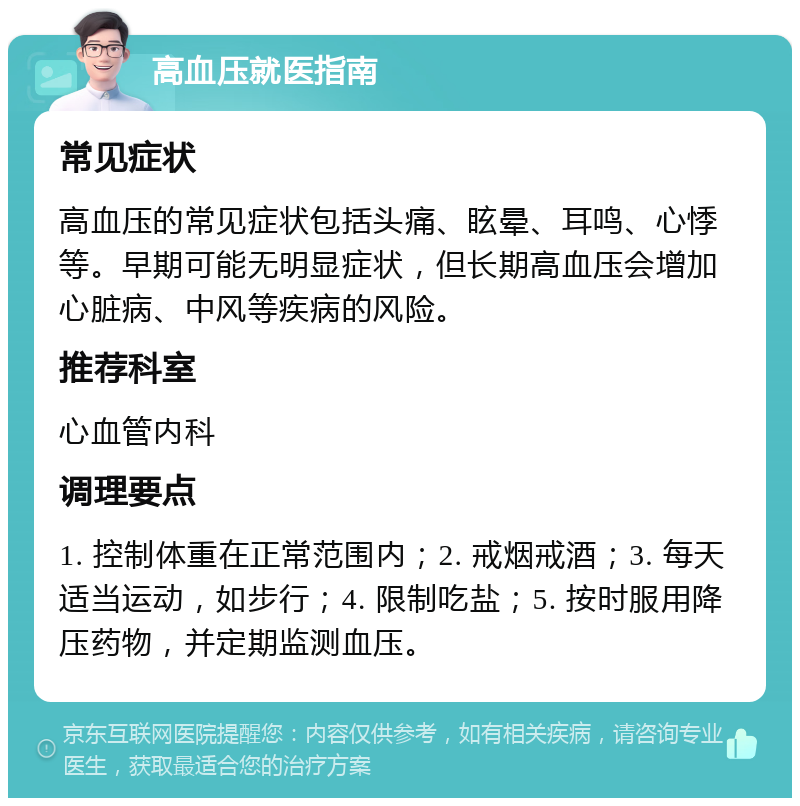 高血压就医指南

常见症状

高血压的常见症状包括头痛、眩晕、耳鸣、心悸等。早期可能无明显症状，但长期高血压会增加心脏病、中风等疾病的风险。

推荐科室

心血管内科

调理要点

1. 控制体重在正常范围内；2. 戒烟戒酒；3. 每天适当运动，如步行；4. 限制吃盐；5. 按时服用降压药物，并定期监测血压。

京东互联网医院提醒您：内容仅供参考，如有相关疾病，请咨询专业医生，获取最适合您的治疗方案